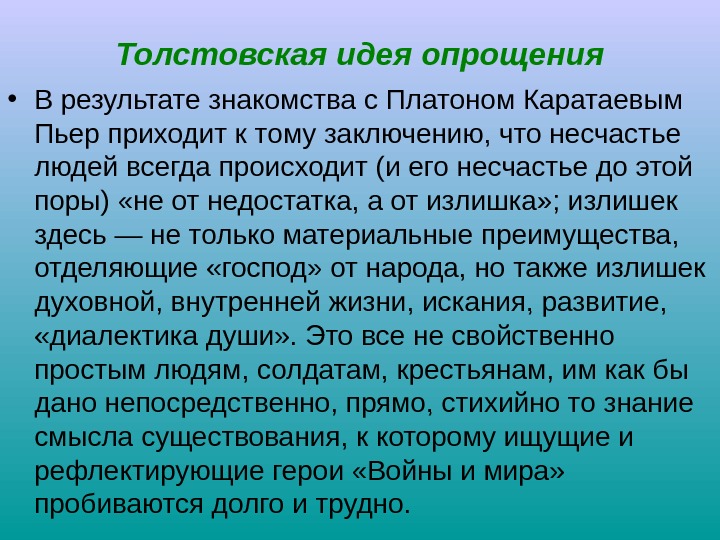 Толстовская идея опрощения

• В результате знакомства с Платоном Каратаевым Пьер приходит к тому заключению, что несчастье людей всегда происходит (и его несчастье до этой поры) «не от недостатка, а от излишка»; излишек здесь — не только материальные преимущества, отделяющие «господ» от народа, но также излишек духовной, внутренней жизни, искания, развитие, «диалектика души». Это все не свойственно простым людям, солдатам, крестьянам, им как бы дано непосредственно, прямо, стихийно то знание смысла существования, к которому ищущие и рефлектирующие герои «Войны и мира» пробиваются долго и трудно.